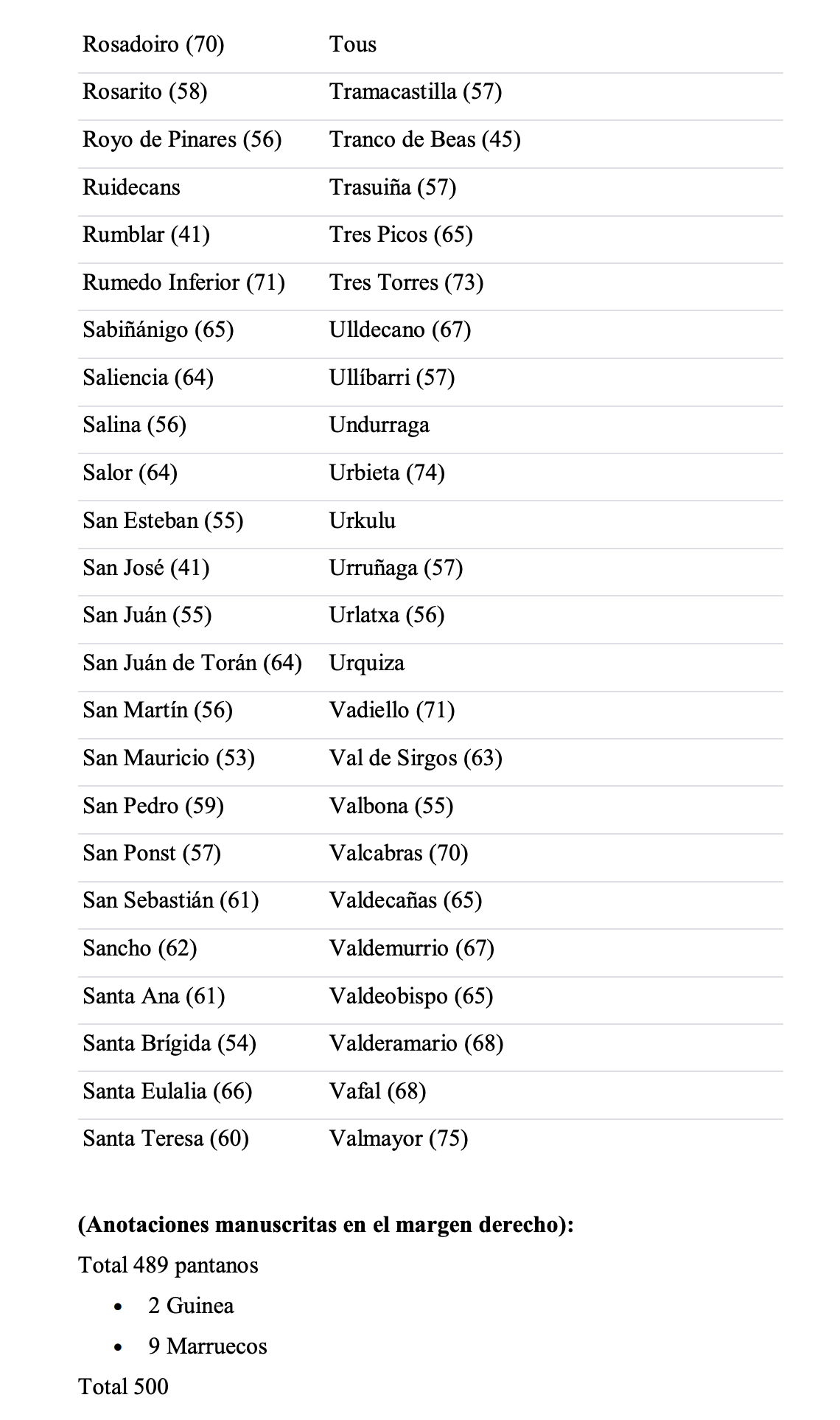 | Rosadoiro (70) | Tous |
|---|---|
| Rosarito (58) | Tramacastilla (57) |
| Royo de Pinares (56) | Tranco de Beas (45) |
| Ruidecans | Trasuiña (57) |
| Rumblar (41) | Tres Picos (65) |
| Rumedo Inferior (71) | Tres Torres (73) |
| Sabiñánigo (65) | Ulldecano (67) |
| Saliencia (64) | Ullíbarri (57) |
| Salina (56) | Undurraga |
| Salor (64) | Urbieta (74) |
| San Esteban (55) | Urkulu |
| San José (41) | Urruñaga (57) |
| San Juán (55) | Urlatxa (56) |
| San Juán de Torán (64) | Urquiza |
| San Martín (56) | Vadiello (71) |
| San Mauricio (53) | Val de Sirgos (63) |
| San Pedro (59) | Valbona (55) |
| San Ponst (57) | Valcabras (70) |
| San Sebastián (61) | Valdecañas (65) |
| Sancho (62) | Valdemurrio (67) |
| Santa Ana (61) | Valdeobispo (65) |
| Santa Brígida (54) | Valderamario (68) |
| Santa Eulalia (66) | Vafal (68) |
| Santa Teresa (60) | Valmayor (75) |

(Anotaciones manuscritas en el margen derecho):

Total 489 pantanos

• 2 Guinea
• 9 Marruecos

Total 500